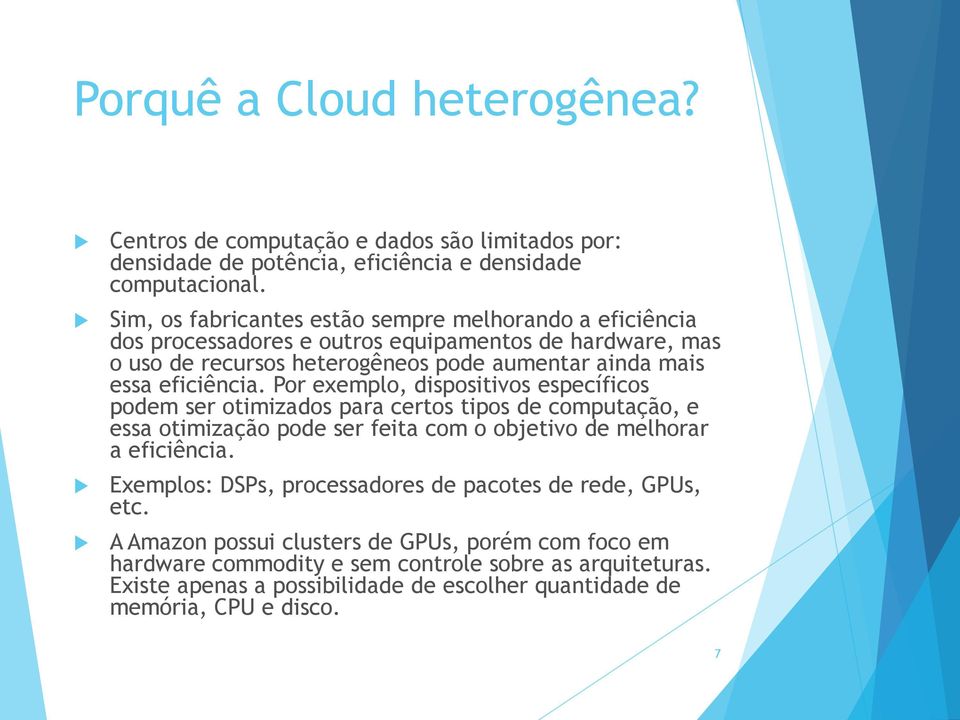 Porquê a Cloud heterogênea?

Centros de computação e dados são limitados por: densidade de potência, eficiência e densidade computacional.

Sim, os fabricantes estão sempre melhorando a eficiência dos processadores e outros equipamentos de hardware, mas o uso de recursos heterogêneos pode aumentar ainda mais essa eficiência. Por exemplo, dispositivos específicos podem ser otimizados para certos tipos de computação, e essa otimização pode ser feita com o objetivo de melhorar a eficiência.

Exemplos: DSPs, processadores de pacotes de rede, GPUs, etc.

A Amazon possui clusters de GPUs, porém com foco em hardware commodity e sem controle sobre as arquiteturas. Existe apenas a possibilidade de escolher quantidade de memória, CPU e disco.

7